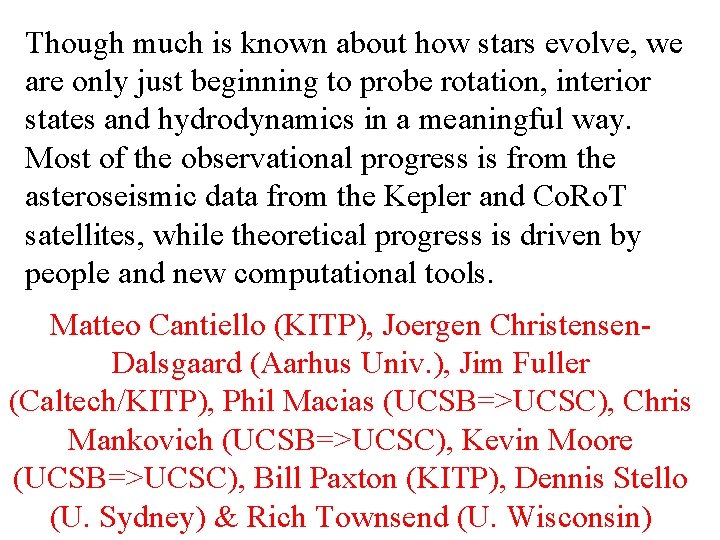 Though much is known about how stars evolve, we are only just beginning to probe rotation, interior states and hydrodynamics in a meaningful way. Most of the observational progress is from the asteroseismic data from the Kepler and CoRoT satellites, while theoretical progress is driven by people and new computational tools.

Matteo Cantiello (KITP), Joergen Christensen-Dalsgaard (Aarhus Univ.), Jim Fuller (Caltech/KITP), Phil Macias (UCSB=>UCSC), Chris Mankovich (UCSB=>UCSC), Kevin Moore (UCSB=>UCSC), Bill Paxton (KITP), Dennis Stello (U. Sydney) & Rich Townsend (U. Wisconsin)